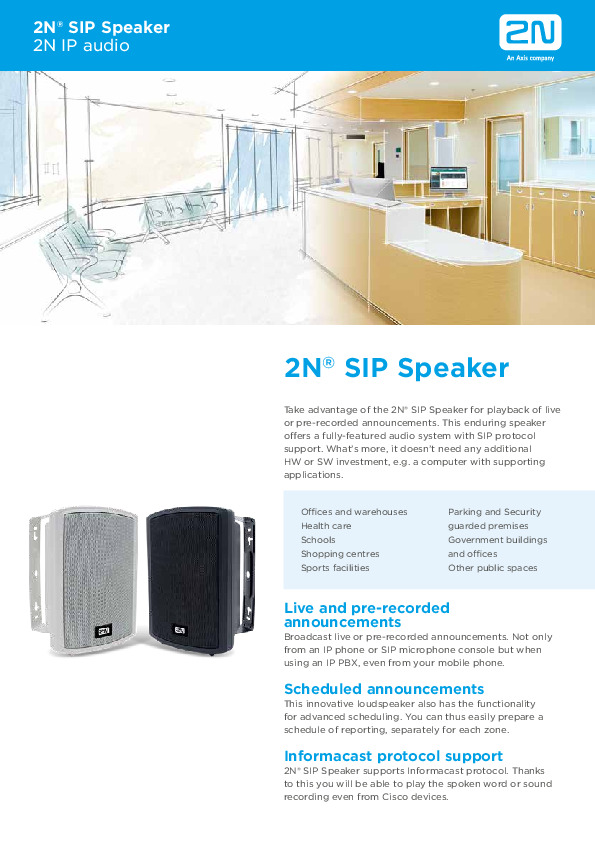 2N® SIP Speaker
2N IP audio

2N
An Axis company

2N® SIP Speaker

Take advantage of the 2N® SIP Speaker for playback of live or pre-recorded announcements. This enduring speaker offers a fully-featured audio system with SIP protocol support. What's more, it doesn't need any additional HW or SW investment, e.g. a computer with supporting applications.

Offices and warehouses
Health care
Schools
Shopping centres
Sports facilities

Parking and Security guarded premises
Government buildings and offices
Other public spaces

2N

2N

Live and pre-recorded announcements
Broadcast live or pre-recorded announcements. Not only from an IP phone or SIP microphone console but when using an IP PBX, even from your mobile phone.

Scheduled announcements
This innovative loudspeaker also has the functionality for advanced scheduling. You can thus easily prepare a schedule of reporting, separately for each zone.

Informacast protocol support
2N® SIP Speaker supports Informacast protocol. Thanks to this you will be able to play the spoken word or sound recording even from Cisco devices.